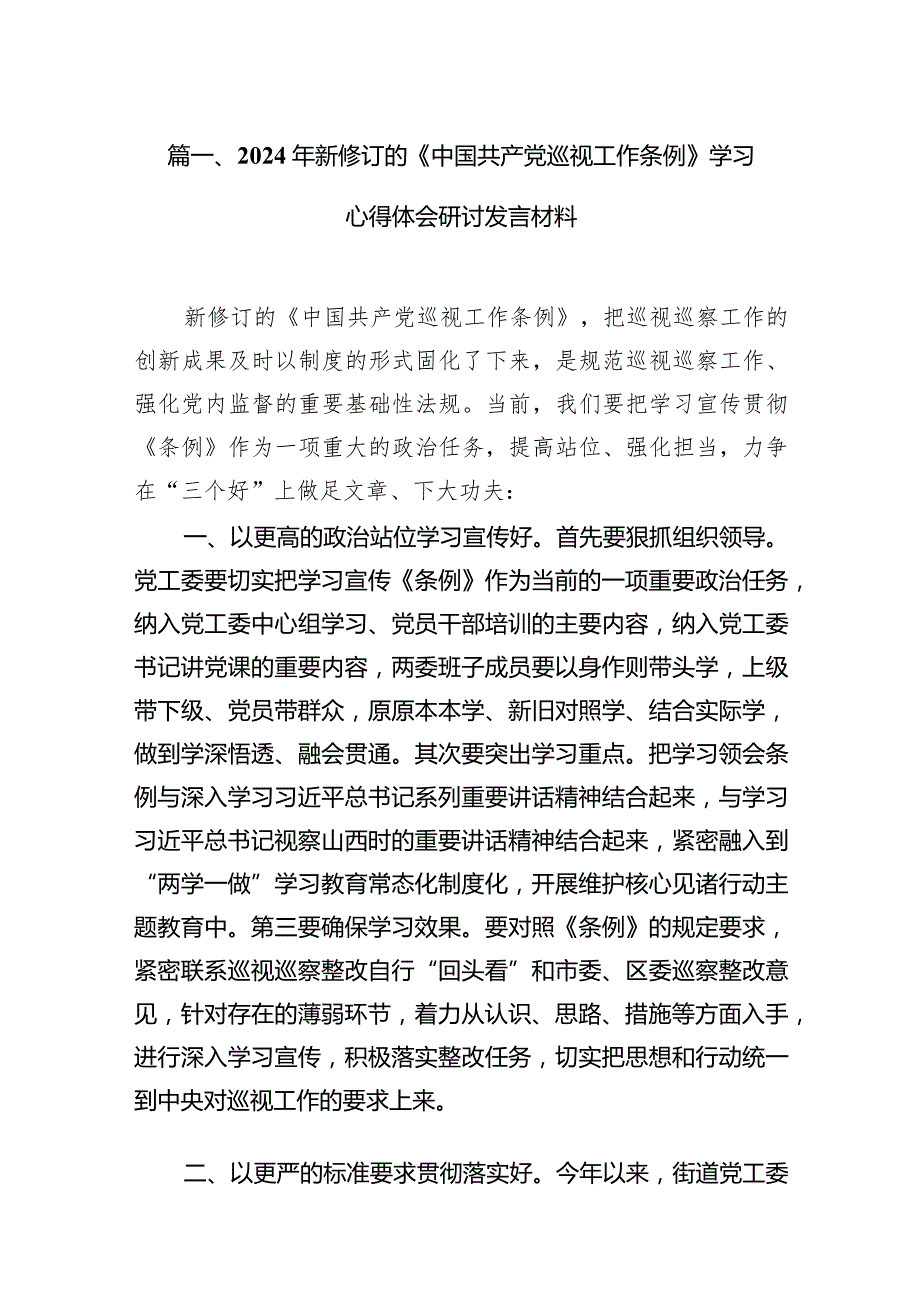 篇一、2024年新修订的《中国共产党巡视工作条例》学习心得体会研讨发言材料

新修订的《中国共产党巡视工作条例》，把巡视巡察工作的创新成果及时以制度的形式固化了下来，是规范巡视巡察工作、强化党内监督的重要基础性法规。当前，我们要把学习宣传贯彻《条例》作为一项重大的政治任务，提高站位、强化担当，力争在“三个好”上做足文章、下大功夫：

一、以更高的政治站位学习宣传好。首先要狠抓组织领导。党工委要切实把学习宣传《条例》作为当前的一项重要政治任务，纳入党工委中心组学习、党员干部培训的主要内容，纳入党工委书记讲党课的重要内容，两委班子成员要以身作则带头学，上级带下级、党员带群众，原原本本学、新旧对照学、结合实际学，做到学深悟透、融会贯通。其次要突出学习重点。把学习领会条例与深入学习习近平总书记系列重要讲话精神结合起来，与学习习近平总书记视察山西时的重要讲话精神结合起来，紧密融入到“两学一做”学习教育常态化制度化，开展维护核心见诸行动主题教育中。第三要确保学习效果。要对照《条例》的规定要求，紧密联系巡视巡察整改自行“回头看”和市委、区委巡察整改意见，针对存在的薄弱环节，着力从认识、思路、措施等方面入手，进行深入学习宣传，积极落实整改任务，切实把思想和行动统一到中央对巡视工作的要求上来。

二、以更严的标准要求贯彻落实好。今年以来，街道党工委